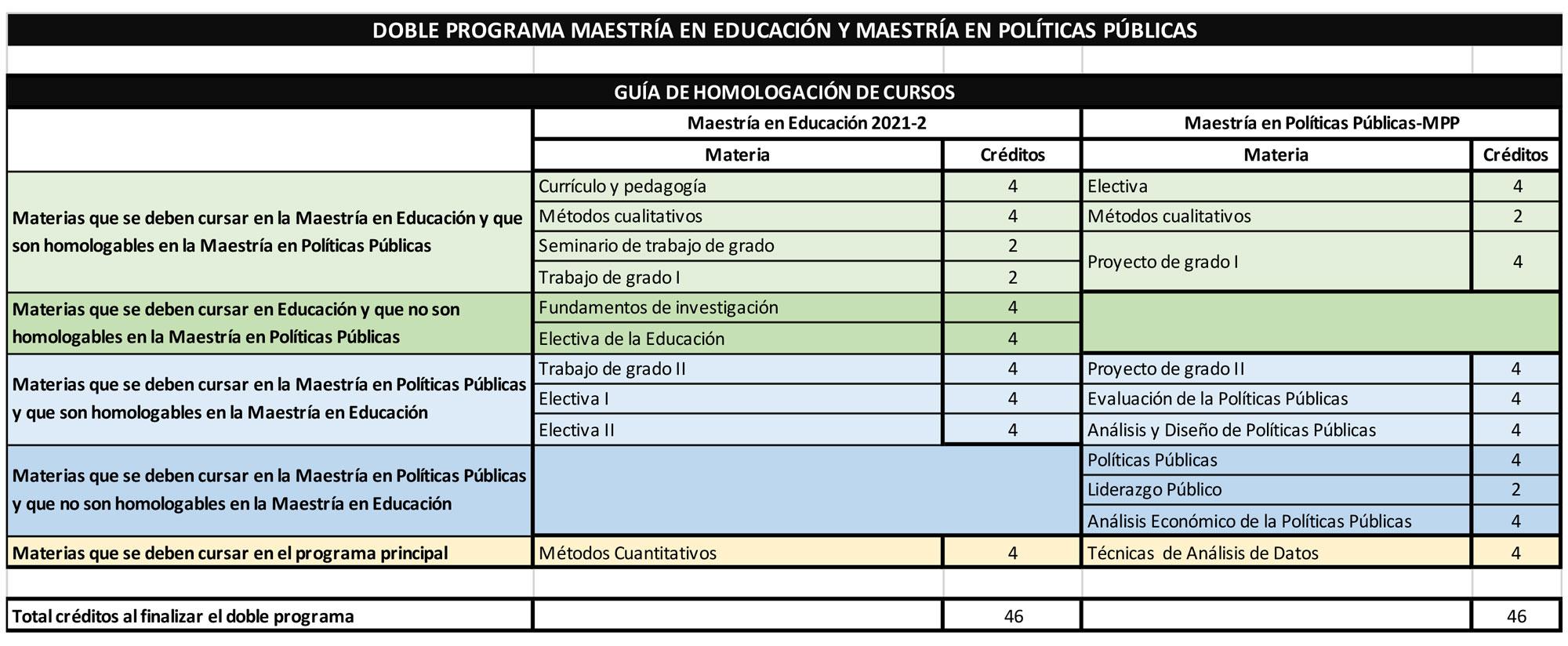 DOBLE PROGRAMA MAESTRÍA EN EDUCACIÓN Y MAESTRÍA EN POLÍTICAS PÚBLICAS

GUÍA DE HOMOLOGACIÓN DE CURSOS

| | Maestría en Educación 2021-2 | | Maestría en Políticas Públicas-MPP | |
|---|---|---|---|---|
| | Materia | Créditos | Materia | Créditos |
| Materias que se deben cursar en la Maestría en Educación y que son homologables en la Maestría en Políticas Públicas | Currículo y pedagogía | 4 | Electiva | 4 |
| | Métodos cualitativos | 4 | Métodos cualitativos | 2 |
| | Seminario de trabajo de grado | 2 | Proyecto de grado I | 4 |
| | Trabajo de grado I | 2 | | |
| Materias que se deben cursar en Educación y que no son homologables en la Maestría en Políticas Públicas | Fundamentos de investigación | 4 | | |
| | Electiva de la Educación | 4 | | |
| Materias que se deben cursar en la Maestría en Políticas Públicas y que son homologables en la Maestría en Educación | Trabajo de grado II | 4 | Proyecto de grado II | 4 |
| | Electiva I | 4 | Evaluación de la Políticas Públicas | 4 |
| | Electiva II | 4 | Análisis y Diseño de Políticas Públicas | 4 |
| Materias que se deben cursar en la Maestría en Políticas Públicas y que no son homologables en la Maestría en Educación | | | Políticas Públicas | 4 |
| | | | Liderazgo Público | 2 |
| | | | Análisis Económico de la Políticas Públicas | 4 |
| Materias que se deben cursar en el programa principal | Métodos Cuantitativos | 4 | Técnicas de Análisis de Datos | 4 |
| | | | | |
| Total créditos al finalizar el doble programa | | 46 | | 46 |